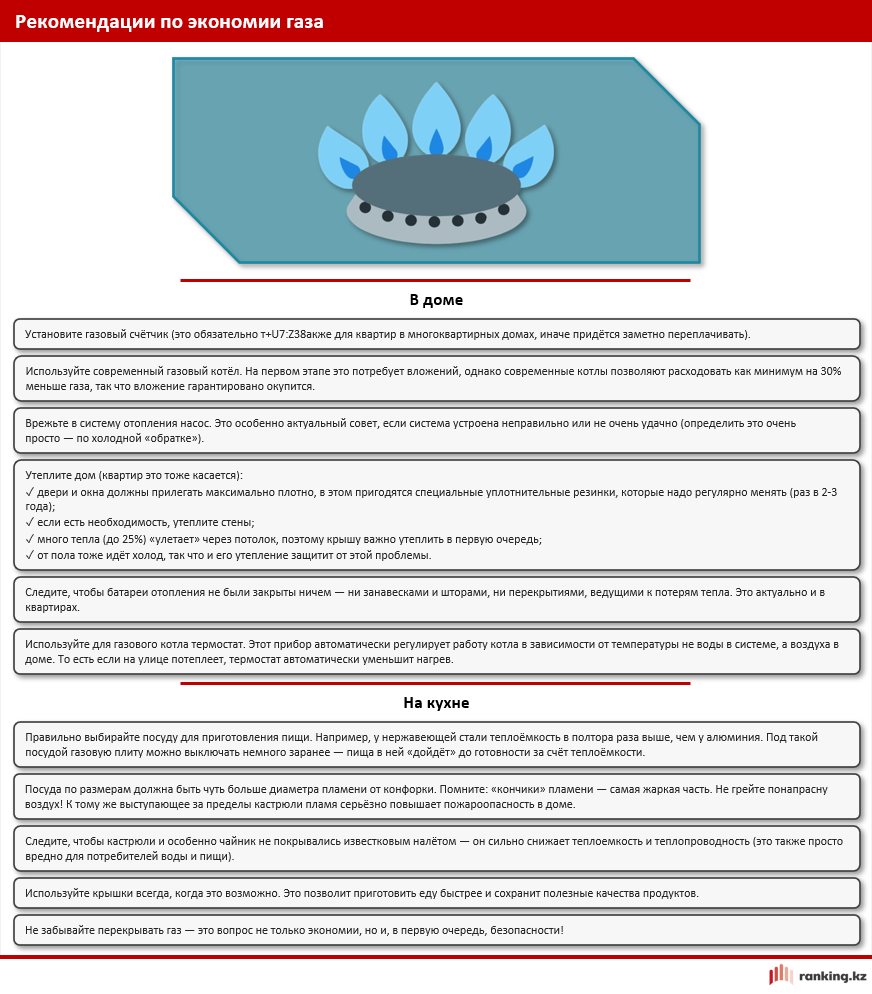 Рекомендации по экономии газа

В доме

Установите газовый счётчик (это обязательно т+U7:Z38акже для квартир в многоквартирных домах, иначе придётся заметно переплачивать).

Используйте современный газовый котёл. На первом этапе это потребует вложений, однако современные котлы позволяют расходовать как минимум на 30% меньше газа, так что вложение гарантировано окупится.

Врежьте в систему отопления насос. Это особенно актуальный совет, если система устроена неправильно или не очень удачно (определить это очень просто — по холодной «обратке»).

Утеплите дом (квартир это тоже касается):
✓ двери и окна должны прилегать максимально плотно, в этом пригодятся специальные уплотнительные резинки, которые надо регулярно менять (раз в 2-3 года);
✓ если есть необходимость, утеплите стены;
✓ много тепла (до 25%) «улетает» через потолок, поэтому крышу важно утеплить в первую очередь;
✓ от пола тоже идёт холод, так что и его утепление защитит от этой проблемы.

Следите, чтобы батареи отопления не были закрыты ничем — ни занавесками и шторами, ни перекрытиями, ведущими к потерям тепла. Это актуально и в квартирах.

Используйте для газового котла термостат. Этот прибор автоматически регулирует работу котла в зависимости от температуры не воды в системе, а воздуха в доме. То есть если на улице потеплеет, термостат автоматически уменьшит нагрев.

На кухне

Правильно выбирайте посуду для приготовления пищи. Например, у нержавеющей стали теплоёмкость в полтора раза выше, чем у алюминия. Под такой посудой газовую плиту можно выключать немного заранее — пища в ней «дойдёт» до готовности за счёт теплоёмкости.

Посуда по размерам должна быть чуть больше диаметра пламени от конфорки. Помните: «кончики» пламени — самая жаркая часть. Не грейте понапрасну воздух! К тому же выступающее за пределы кастрюли пламя серьёзно повышает пожароопасность в доме.

Следите, чтобы кастрюли и особенно чайник не покрывались известковым налётом — он сильно снижает теплоемкость и теплопроводность (это также просто вредно для потребителей воды и пищи).

Используйте крышки всегда, когда это возможно. Это позволит приготовить еду быстрее и сохранит полезные качества продуктов.

Не забывайте перекрывать газ — это вопрос не только экономии, но и, в первую очередь, безопасности!

ranking.kz